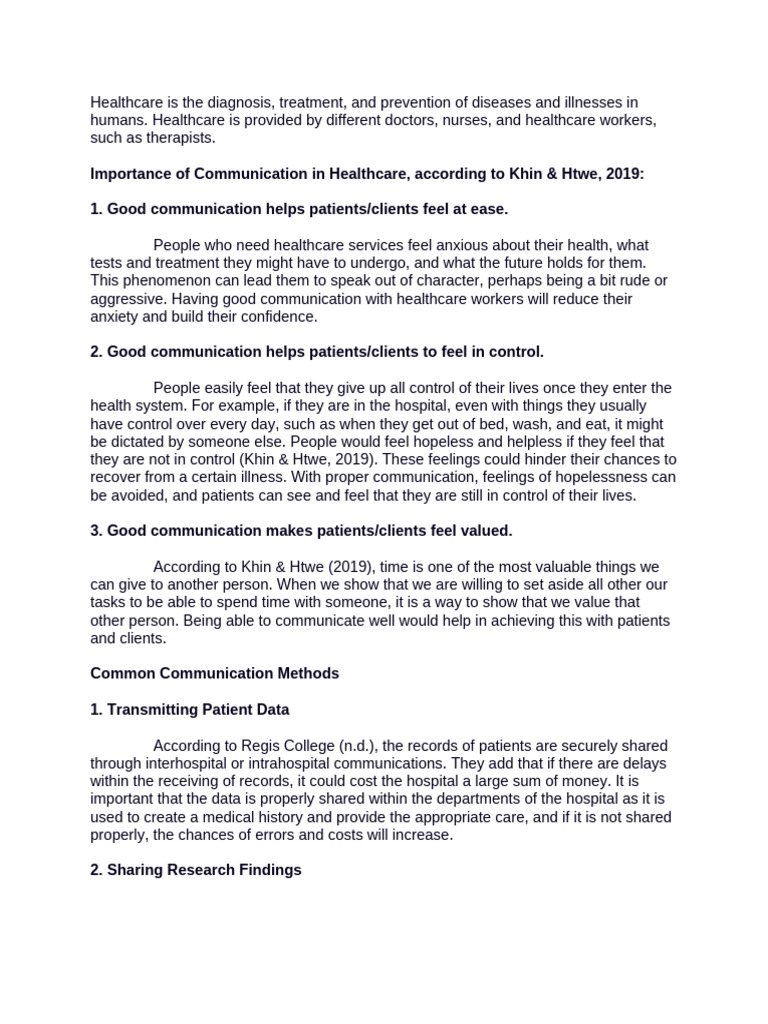 Healthcare is the diagnosis, treatment, and prevention of diseases and illnesses in humans. Healthcare is provided by different doctors, nurses, and healthcare workers, such as therapists.

Importance of Communication in Healthcare, according to Khin & Htwe, 2019:

1. Good communication helps patients/clients feel at ease.

People who need healthcare services feel anxious about their health, what tests and treatment they might have to undergo, and what the future holds for them. This phenomenon can lead them to speak out of character, perhaps being a bit rude or aggressive. Having good communication with healthcare workers will reduce their anxiety and build their confidence.

2. Good communication helps patients/clients to feel in control.

People easily feel that they give up all control of their lives once they enter the health system. For example, if they are in the hospital, even with things they usually have control over every day, such as when they get out of bed, wash, and eat, it might be dictated by someone else. People would feel hopeless and helpless if they feel that they are not in control (Khin & Htwe, 2019). These feelings could hinder their chances to recover from a certain illness. With proper communication, feelings of hopelessness can be avoided, and patients can see and feel that they are still in control of their lives.

3. Good communication makes patients/clients feel valued.

According to Khin & Htwe (2019), time is one of the most valuable things we can give to another person. When we show that we are willing to set aside all other our tasks to be able to spend time with someone, it is a way to show that we value that other person. Being able to communicate well would help in achieving this with patients and clients.

Common Communication Methods

1. Transmitting Patient Data

According to Regis College (n.d.), the records of patients are securely shared through interhospital or intrahospital communications. They add that if there are delays within the receiving of records, it could cost the hospital a large sum of money. It is important that the data is properly shared within the departments of the hospital as it is used to create a medical history and provide the appropriate care, and if it is not shared properly, the chances of errors and costs will increase.

2. Sharing Research Findings